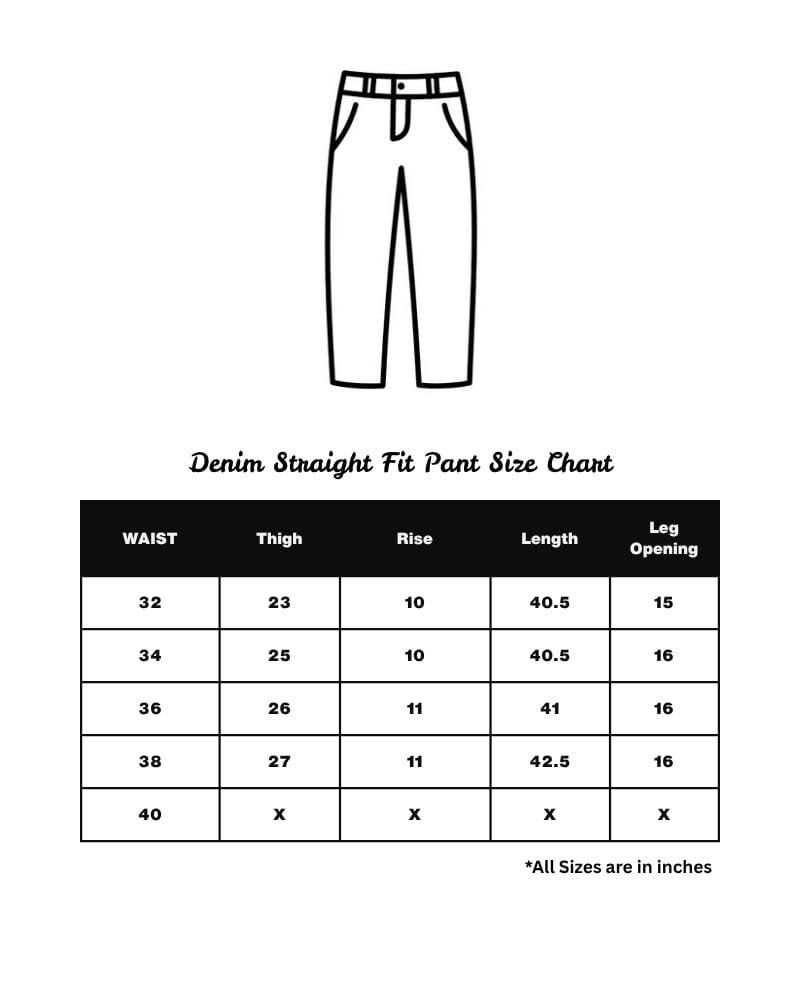 Denim Straight Fit Pant Size Chart

| WAIST | Thigh | Rise | Length | Leg Opening |
|---|---|---|---|---|
| 32 | 23 | 10 | 40.5 | 15 |
| 34 | 25 | 10 | 40.5 | 16 |
| 36 | 26 | 11 | 41 | 16 |
| 38 | 27 | 11 | 42.5 | 16 |
| 40 | X | X | X | X |

*All Sizes are in inches